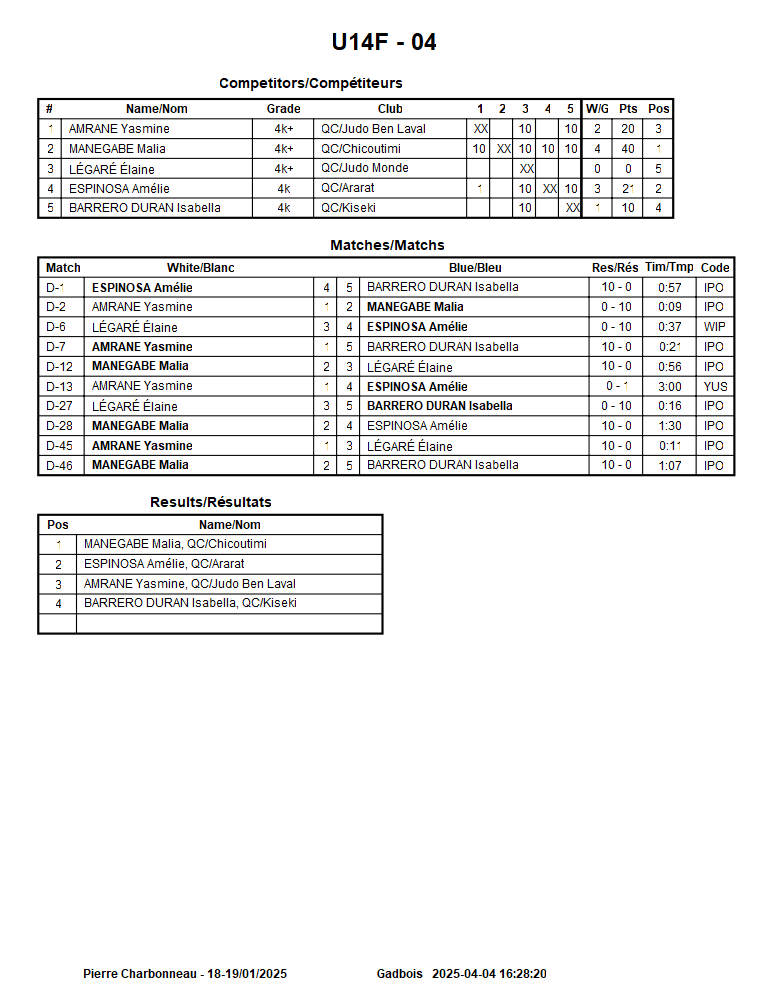 U14F - 04

Competitors/Compétiteurs

| # | Name/Nom | Grade | Club | 1 | 2 | 3 | 4 | 5 | W/G | Pts | Pos |
|---|---|---|---|---|---|---|---|---|---|---|---|
| 1 | AMRANE Yasmine | 4k+ | QC/Judo Ben Laval | XX | | 10 | | 10 | 2 | 20 | 3 |
| 2 | MANEGABE Malia | 4k+ | QC/Chicoutimi | 10 | XX | 10 | 10 | 10 | 4 | 40 | 1 |
| 3 | LÉGARÉ Élaine | 4k+ | QC/Judo Monde | | | XX | | | 0 | 0 | 5 |
| 4 | ESPINOSA Amélie | 4k | QC/Ararat | 1 | | 10 | XX | 10 | 3 | 21 | 2 |
| 5 | BARRERO DURAN Isabella | 4k | QC/Kiseki | | | 10 | | XX | 1 | 10 | 4 |

Matches/Matchs

| Match | White/Blanc | | | Blue/Bleu | Res/Rés | Tim/Tmp | Code |
|---|---|---|---|---|---|---|---|
| D-1 | ESPINOSA Amélie | 4 | 5 | BARRERO DURAN Isabella | 10 - 0 | 0:57 | IPO |
| D-2 | AMRANE Yasmine | 1 | 2 | MANEGABE Malia | 0 - 10 | 0:09 | IPO |
| D-6 | LÉGARÉ Élaine | 3 | 4 | ESPINOSA Amélie | 0 - 10 | 0:37 | WIP |
| D-7 | AMRANE Yasmine | 1 | 5 | BARRERO DURAN Isabella | 10 - 0 | 0:21 | IPO |
| D-12 | MANEGABE Malia | 2 | 3 | LÉGARÉ Élaine | 10 - 0 | 0:56 | IPO |
| D-13 | AMRANE Yasmine | 1 | 4 | ESPINOSA Amélie | 0 - 1 | 3:00 | YUS |
| D-27 | LÉGARÉ Élaine | 3 | 5 | BARRERO DURAN Isabella | 0 - 10 | 0:16 | IPO |
| D-28 | MANEGABE Malia | 2 | 4 | ESPINOSA Amélie | 10 - 0 | 1:30 | IPO |
| D-45 | AMRANE Yasmine | 1 | 3 | LÉGARÉ Élaine | 10 - 0 | 0:11 | IPO |
| D-46 | MANEGABE Malia | 2 | 5 | BARRERO DURAN Isabella | 10 - 0 | 1:07 | IPO |

Results/Résultats

| Pos | Name/Nom |
|---|---|
| 1 | MANEGABE Malia, QC/Chicoutimi |
| 2 | ESPINOSA Amélie, QC/Ararat |
| 3 | AMRANE Yasmine, QC/Judo Ben Laval |
| 4 | BARRERO DURAN Isabella, QC/Kiseki |
| | |

Pierre Charbonneau - 18-19/01/2025 Gadbois 2025-04-04 16:28:20